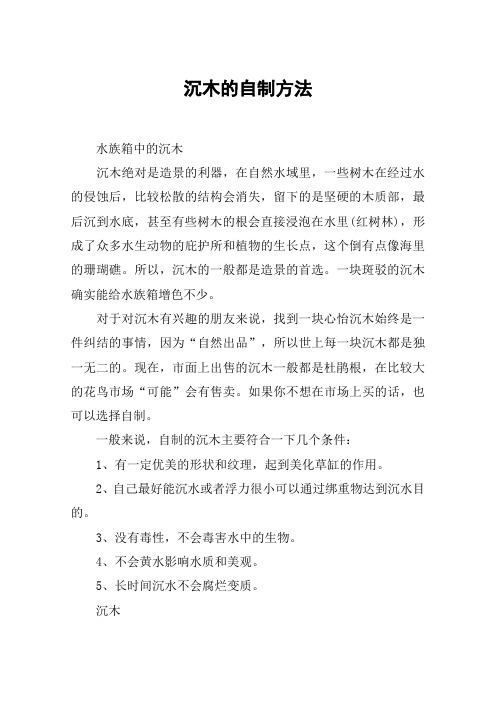 沉木的自制方法

水族箱中的沉木

沉木绝对是造景的利器，在自然水域里，一些树木在经过水的侵蚀后，比较松散的结构会消失，留下的是坚硬的木质部，最后沉到水底，甚至有些树木的根会直接浸泡在水里(红树林)，形成了众多水生动物的庇护所和植物的生长点，这个倒有点像海里的珊瑚礁。所以，沉木的一般都是造景的首选。一块斑驳的沉木确实能给水族箱增色不少。

对于对沉木有兴趣的朋友来说，找到一块心怡沉木始终是一件纠结的事情，因为“自然出品”，所以世上每一块沉木都是独一无二的。现在，市面上出售的沉木一般都是杜鹃根，在比较大的花鸟市场“可能”会有售卖。如果你不想在市场上买的话，也可以选择自制。

一般来说，自制的沉木主要符合一下几个条件：

1、有一定优美的形状和纹理，起到美化草缸的作用。

2、自己最好能沉水或者浮力很小可以通过绑重物达到沉水目的。

3、没有毒性，不会毒害水中的生物。

4、不会黄水影响水质和美观。

5、长时间沉水不会腐烂变质。

沉木